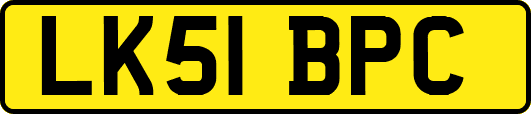 LK51 BPC